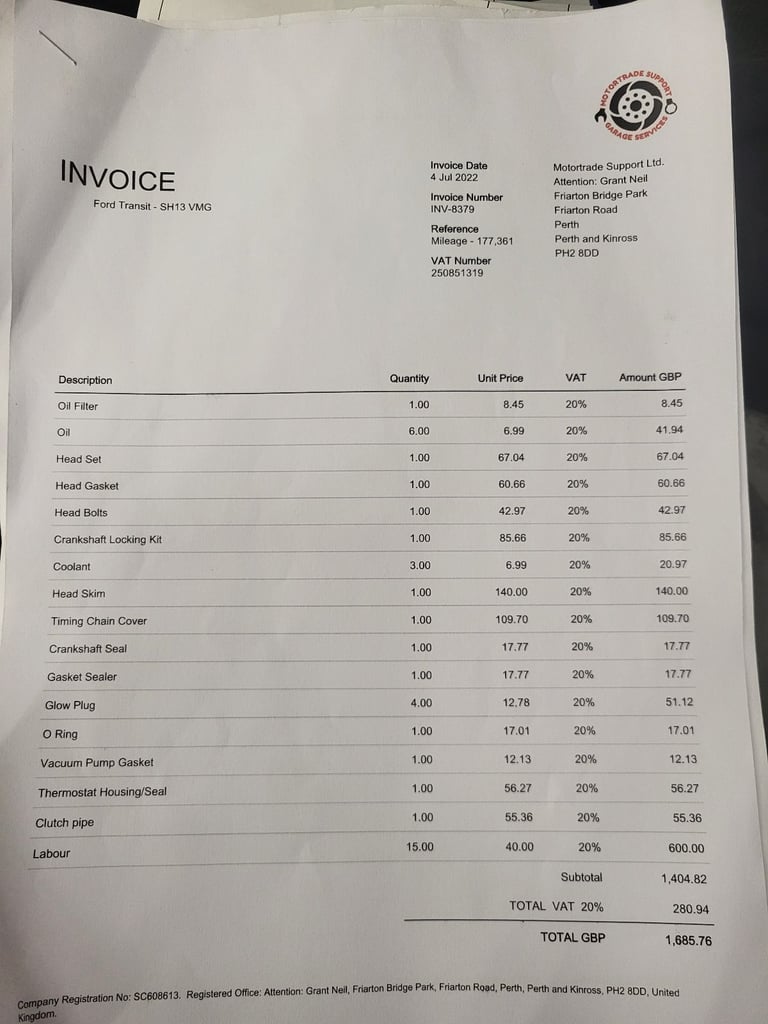 MOTORTRADE SUPPORT
GARAGE SERVICES

INVOICE

Ford Transit - SH13 VMG

Invoice Date
4 Jul 2022

Invoice Number
INV-8379

Reference
Mileage - 177,361

VAT Number
250851319

Motortrade Support Ltd.
Attention: Grant Neil
Friarton Bridge Park
Friarton Road
Perth
Perth and Kinross
PH2 8DD

| Description | Quantity | Unit Price | VAT | Amount GBP |
|---|---|---|---|---|
| Oil Filter | 1.00 | 8.45 | 20% | 8.45 |
| Oil | 6.00 | 6.99 | 20% | 41.94 |
| Head Set | 1.00 | 67.04 | 20% | 67.04 |
| Head Gasket | 1.00 | 60.66 | 20% | 60.66 |
| Head Bolts | 1.00 | 42.97 | 20% | 42.97 |
| Crankshaft Locking Kit | 1.00 | 85.66 | 20% | 85.66 |
| Coolant | 3.00 | 6.99 | 20% | 20.97 |
| Head Skim | 1.00 | 140.00 | 20% | 140.00 |
| Timing Chain Cover | 1.00 | 109.70 | 20% | 109.70 |
| Crankshaft Seal | 1.00 | 17.77 | 20% | 17.77 |
| Gasket Sealer | 1.00 | 17.77 | 20% | 17.77 |
| Glow Plug | 4.00 | 12.78 | 20% | 51.12 |
| O Ring | 1.00 | 17.01 | 20% | 17.01 |
| Vacuum Pump Gasket | 1.00 | 12.13 | 20% | 12.13 |
| Thermostat Housing/Seal | 1.00 | 56.27 | 20% | 56.27 |
| Clutch pipe | 1.00 | 55.36 | 20% | 55.36 |
| Labour | 15.00 | 40.00 | 20% | 600.00 |

Subtotal 1,404.82

TOTAL VAT 20% 280.94

TOTAL GBP 1,685.76

Company Registration No: SC608613. Registered Office: Attention: Grant Neil, Friarton Bridge Park, Friarton Road, Perth, Perth and Kinross, PH2 8DD, United Kingdom.